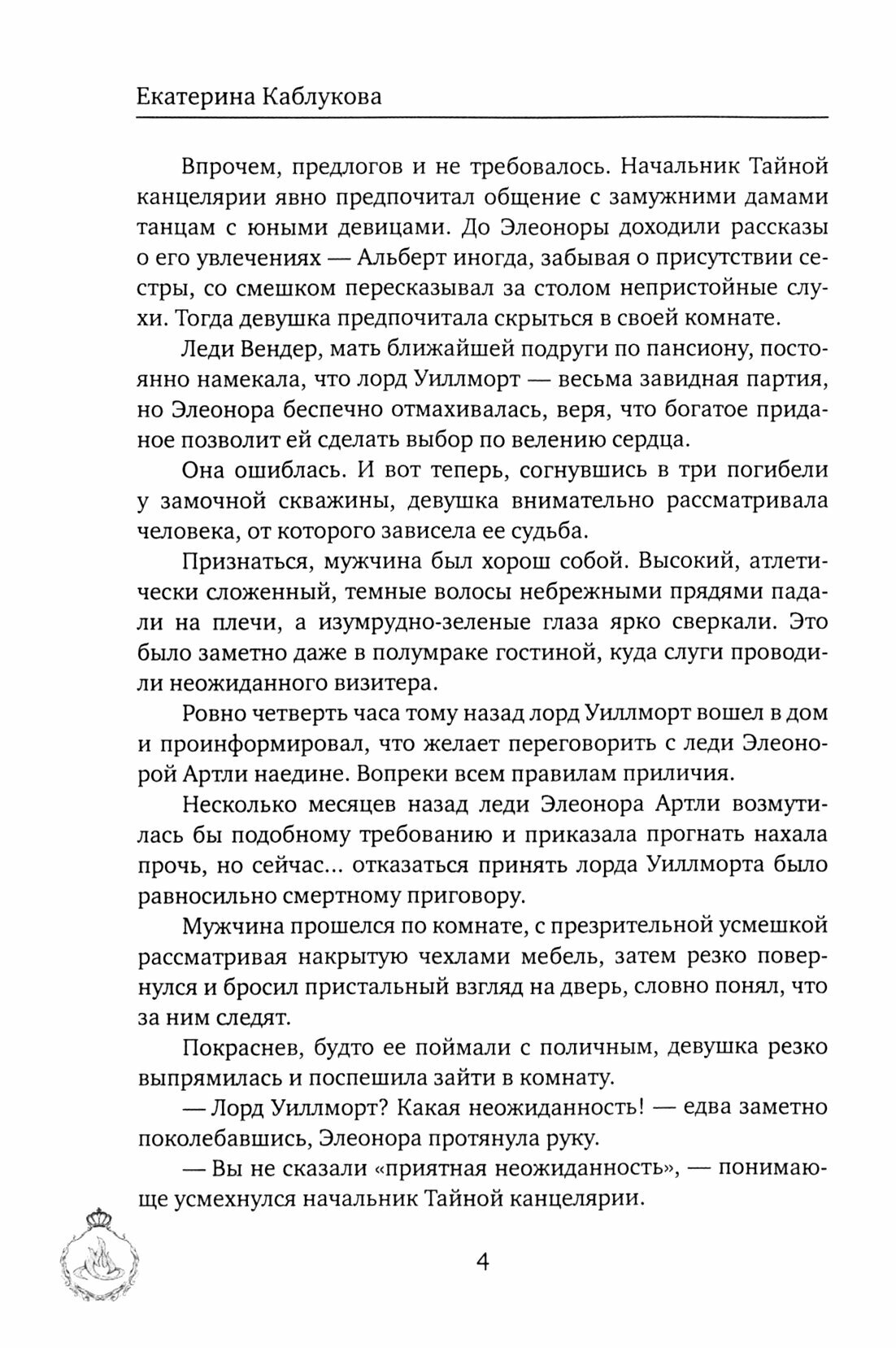 Екатерина Каблукова

Впрочем, предлогов и не требовалось. Начальник Тайной канцелярии явно предпочитал общение с замужними дамами танцам с юными девицами. До Элеоноры доходили рассказы о его увлечениях — Альберт иногда, забывая о присутствии сестры, со смешком пересказывал за столом непристойные слухи. Тогда девушка предпочитала скрыться в своей комнате.

Леди Вендер, мать ближайшей подруги по пансиону, постоянно намекала, что лорд Уиллморт — весьма завидная партия, но Элеонора беспечно отмахивалась, веря, что богатое приданое позволит ей сделать выбор по велению сердца.

Она ошиблась. И вот теперь, согнувшись в три погибели у замочной скважины, девушка внимательно рассматривала человека, от которого зависела ее судьба.

Признаться, мужчина был хорош собой. Высокий, атлетически сложенный, темные волосы небрежными прядями падали на плечи, а изумрудно-зеленые глаза ярко сверкали. Это было заметно даже в полумраке гостиной, куда слуги проводили неожиданного визитера.

Ровно четверть часа тому назад лорд Уиллморт вошел в дом и проинформировал, что желает переговорить с леди Элеонорой Артли наедине. Вопреки всем правилам приличия.

Несколько месяцев назад леди Элеонора Артли возмутилась бы подобному требованию и приказала прогнать нахала прочь, но сейчас... отказаться принять лорда Уиллморта было равносильно смертному приговору.

Мужчина прошелся по комнате, с презрительной усмешкой рассматривая накрытую чехлами мебель, затем резко повернулся и бросил пристальный взгляд на дверь, словно понял, что за ним следят.

Покраснев, будто ее поймали с поличным, девушка резко выпрямилась и поспешила зайти в комнату.

— Лорд Уиллморт? Какая неожиданность! — едва заметно поколебавшись, Элеонора протянула руку.

— Вы не сказали «приятная неожиданность», — понимающе усмехнулся начальник Тайной канцелярии.

4